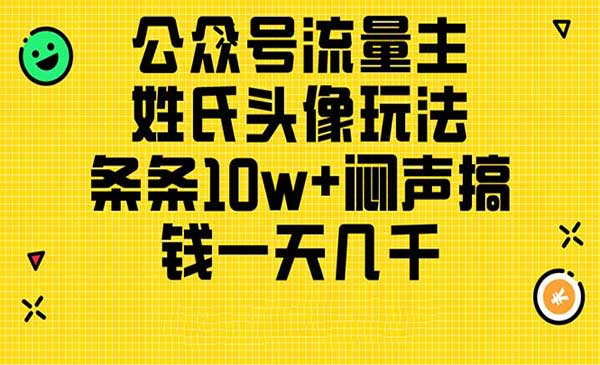 公众号流量主
姓氏头像玩法
条条10w+闷声搞
钱一天几千